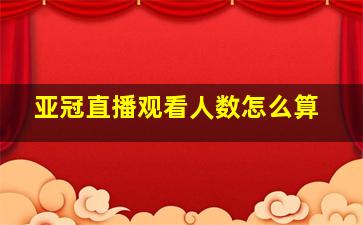 亚冠直播观看人数怎么算